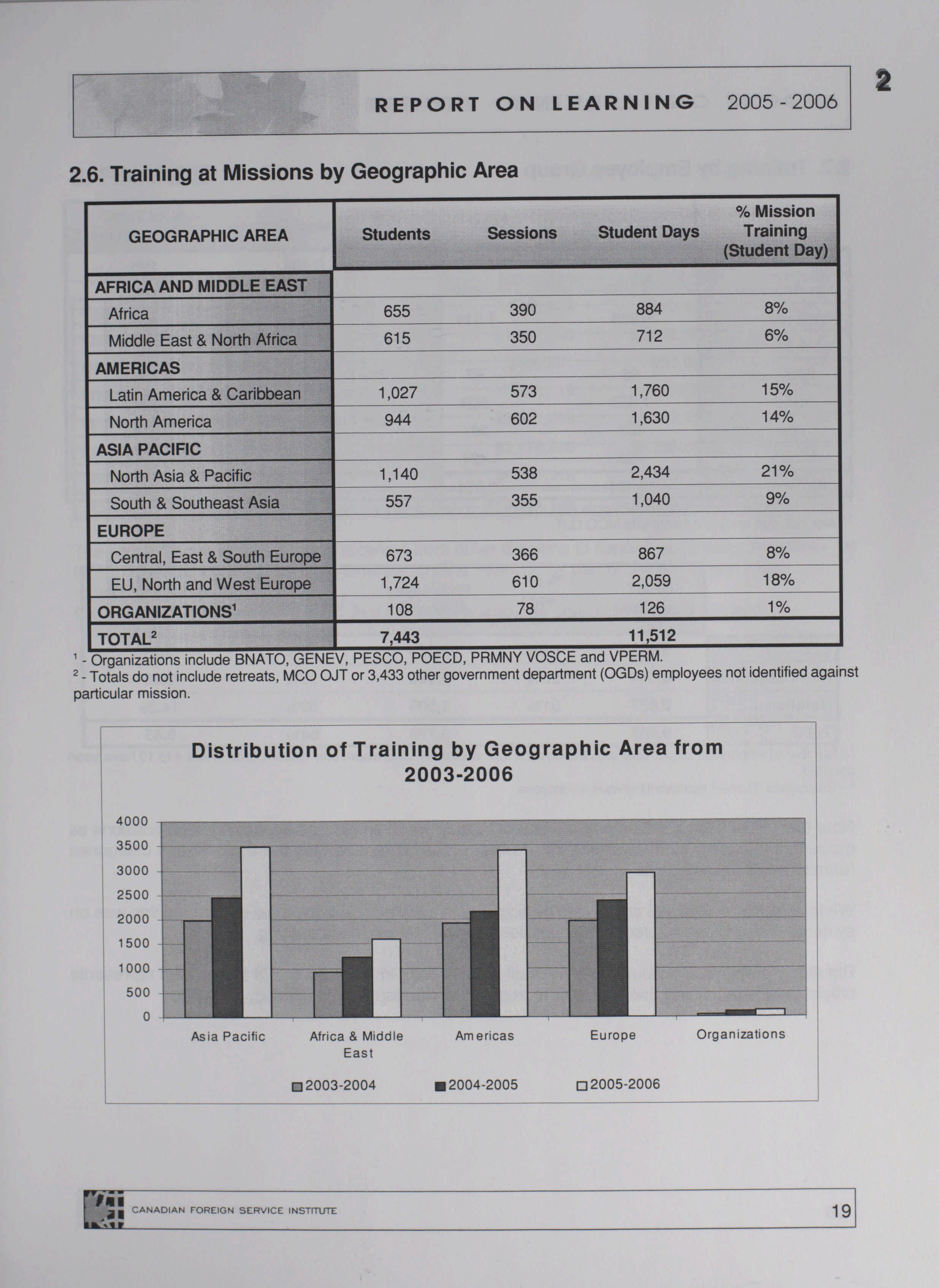 REPORT ON LEARNING 2005 - 2006

2

2.6. Training at Missions by Geographic Area

| GEOGRAPHIC AREA | Students | Sessions | Student Days | % Mission Training (Student Day) |
|---|---|---|---|---|
| AFRICA AND MIDDLE EAST | | | | |
| Africa | 655 | 390 | 884 | 8% |
| Middle East & North Africa | 615 | 350 | 712 | 6% |
| AMERICAS | | | | |
| Latin America & Caribbean | 1,027 | 573 | 1,760 | 15% |
| North America | 944 | 602 | 1,630 | 14% |
| ASIA PACIFIC | | | | |
| North Asia & Pacific | 1,140 | 538 | 2,434 | 21% |
| South & Southeast Asia | 557 | 355 | 1,040 | 9% |
| EUROPE | | | | |
| Central, East & South Europe | 673 | 366 | 867 | 8% |
| EU, North and West Europe | 1,724 | 610 | 2,059 | 18% |
| ORGANIZATIONS$^1$ | 108 | 78 | 126 | 1% |
| TOTAL$^2$ | 7,443 | | 11,512 | |

$^1$ - Organizations include BNATO, GENEV, PESCO, POECD, PRMNY VOSCE and VPERM.
$^2$ - Totals do not include retreats, MCO OJT or 3,433 other government department (OGDs) employees not identified against particular mission.

Distribution of Training by Geographic Area from 2003-2006

4000
3500
3000
2500
2000
1500
1000
500
0

Asia Pacific
Africa & Middle East
Americas
Europe
Organizations

2003-2004
2004-2005
2005-2006

CANADIAN FOREIGN SERVICE INSTITUTE

19